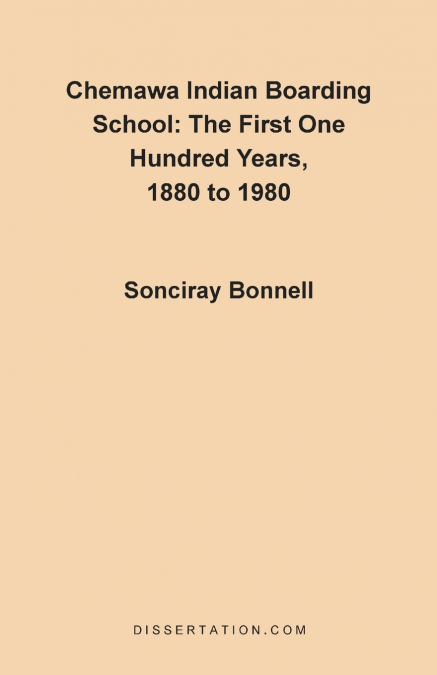 Chemawa Indian Boarding School: The First One Hundred Years, 1880 to 1980

Sonciray Bonnell

DISSERTATION.COM